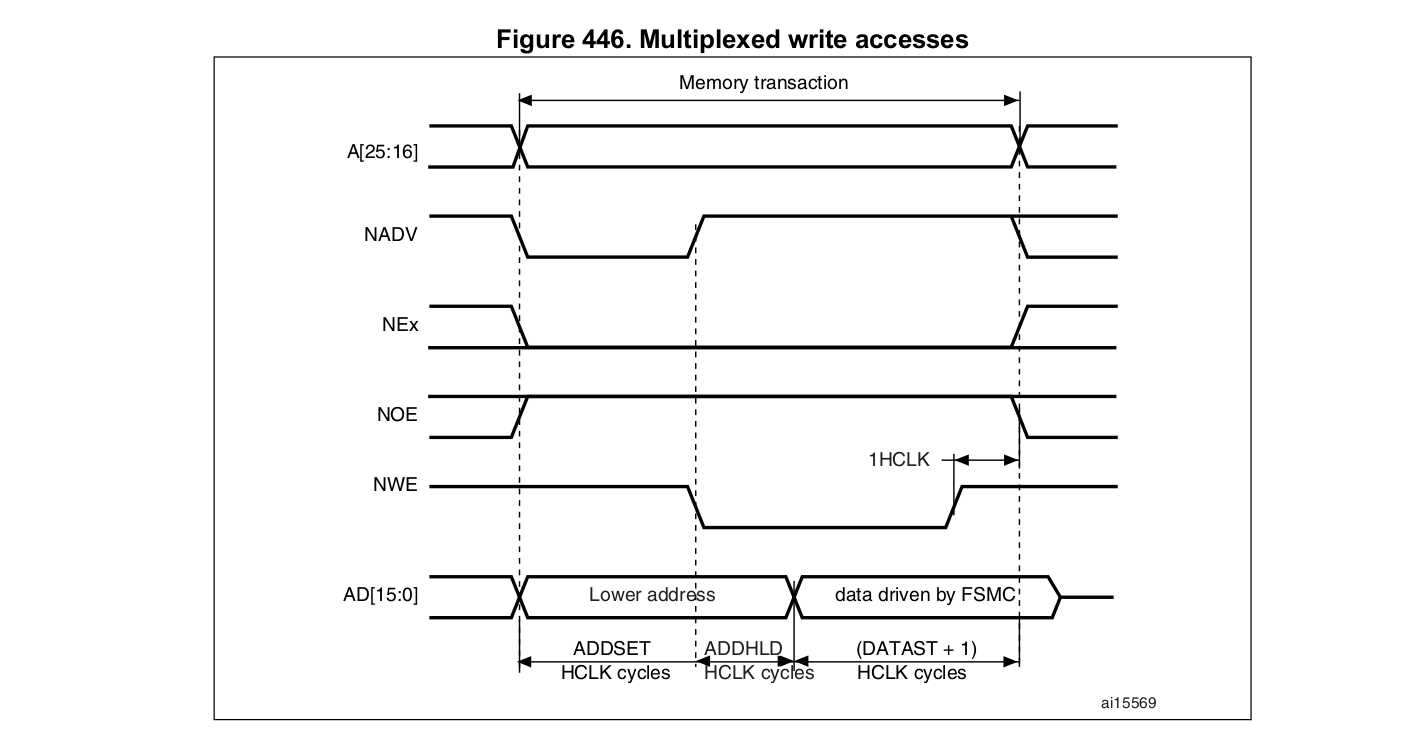 Figure 446. Multiplexed write accesses

Memory transaction

A[25:16]

NADV

NEx

NOE

1HCLK

NWE

AD[15:0]

Lower address

data driven by FSMC

ADDSET HCLK cycles

ADDHLD HCLK cycles

(DATAST + 1) HCLK cycles

ai15569